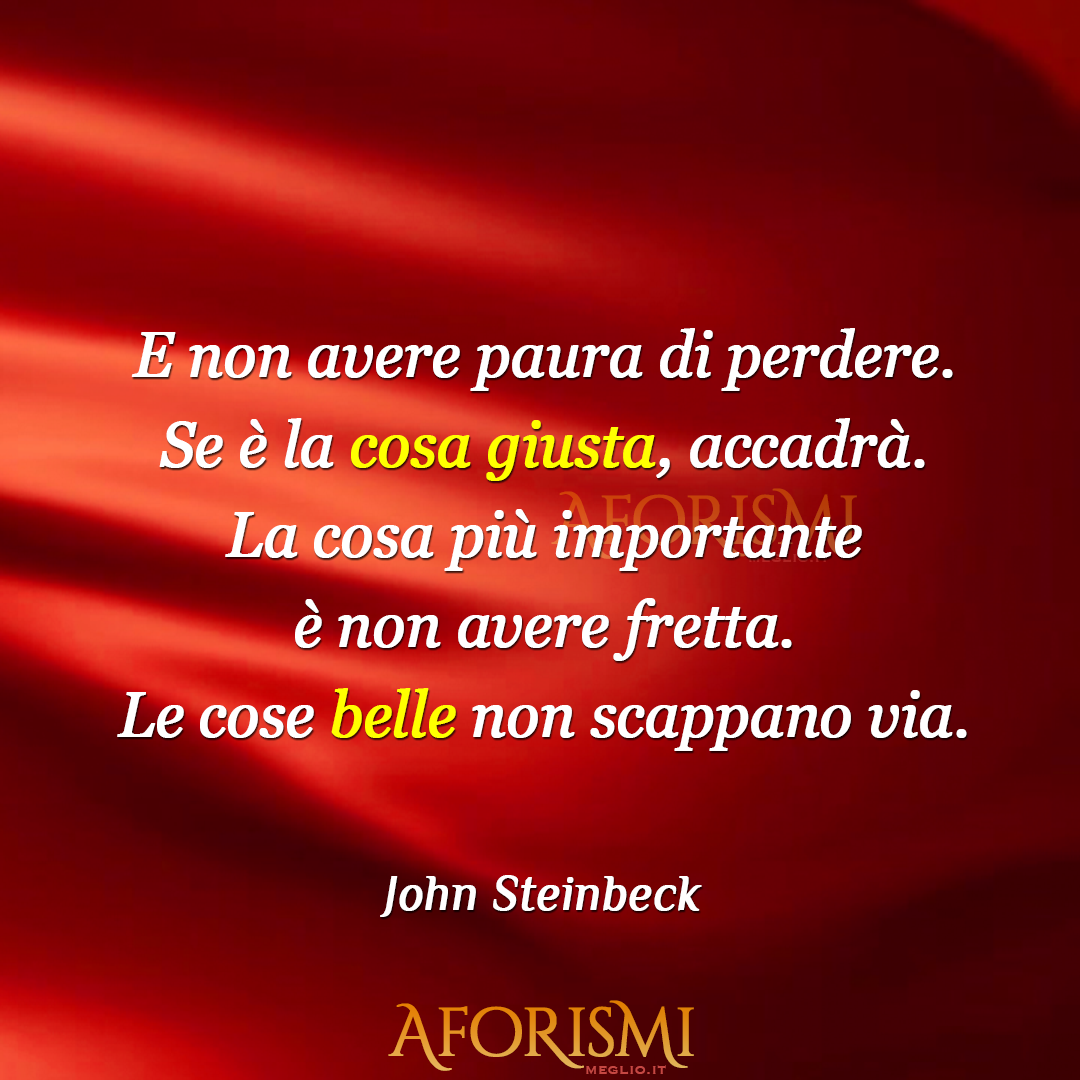 E non avere paura di perdere.
Se è la cosa giusta, accadrà.
La cosa più importante
è non avere fretta.
Le cose belle non scappano via.

AFORISMI
MEGLIO.IT

John Steinbeck

AFORISMI
MEGLIO.IT